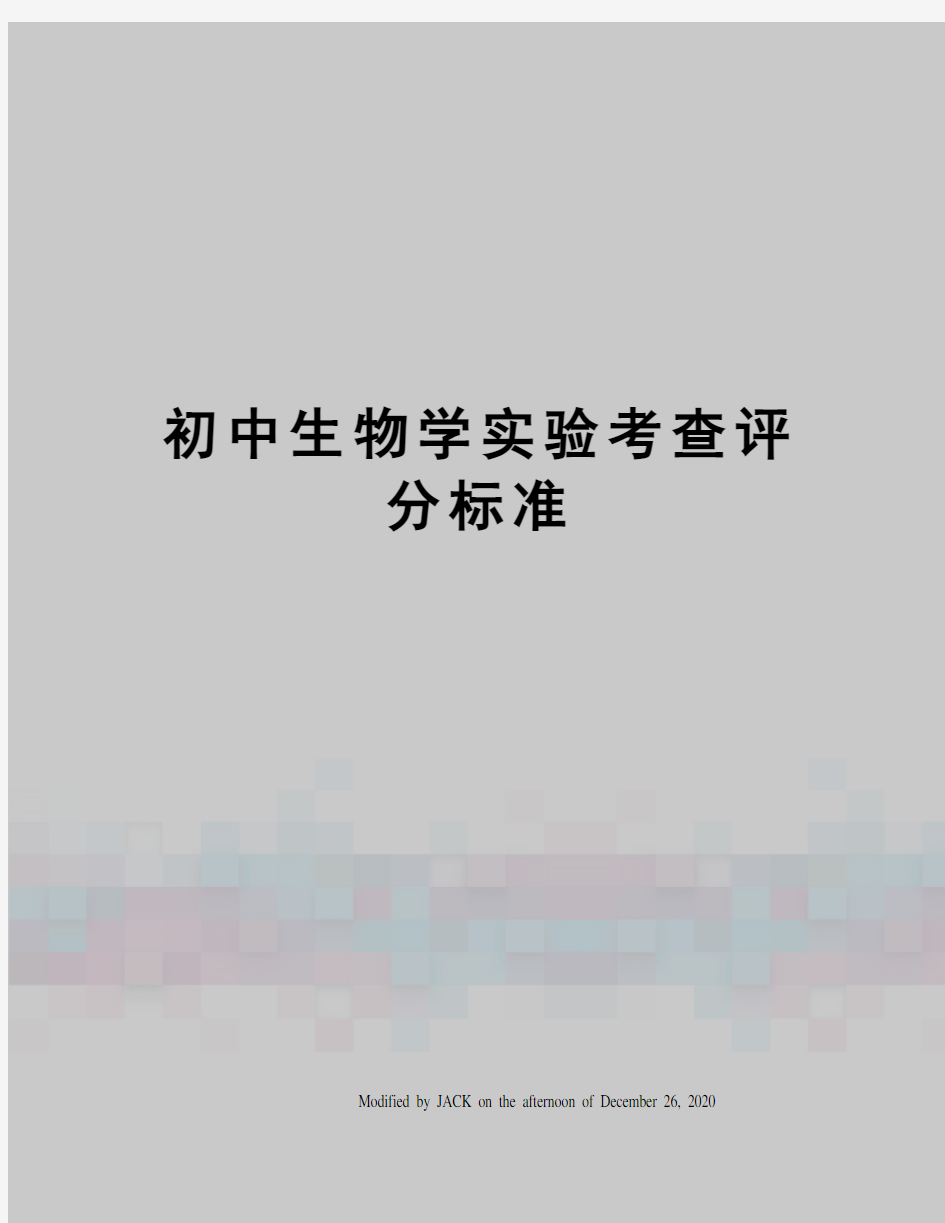 初中生物学实验考查评分标准

Modified by JACK on the afternoon of December 26, 2020